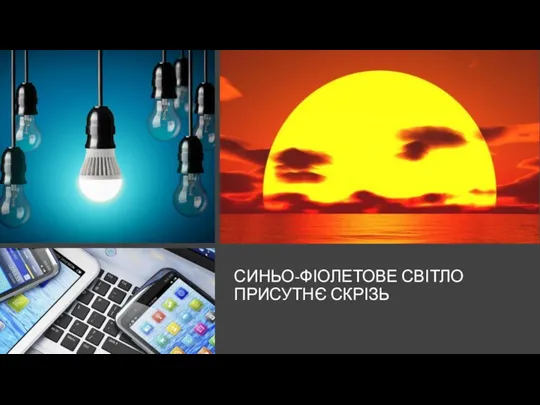 СИНЬО-ФІОЛЕТОВЕ СВІТЛО ПРИСУТНЄ СКРІЗЬ